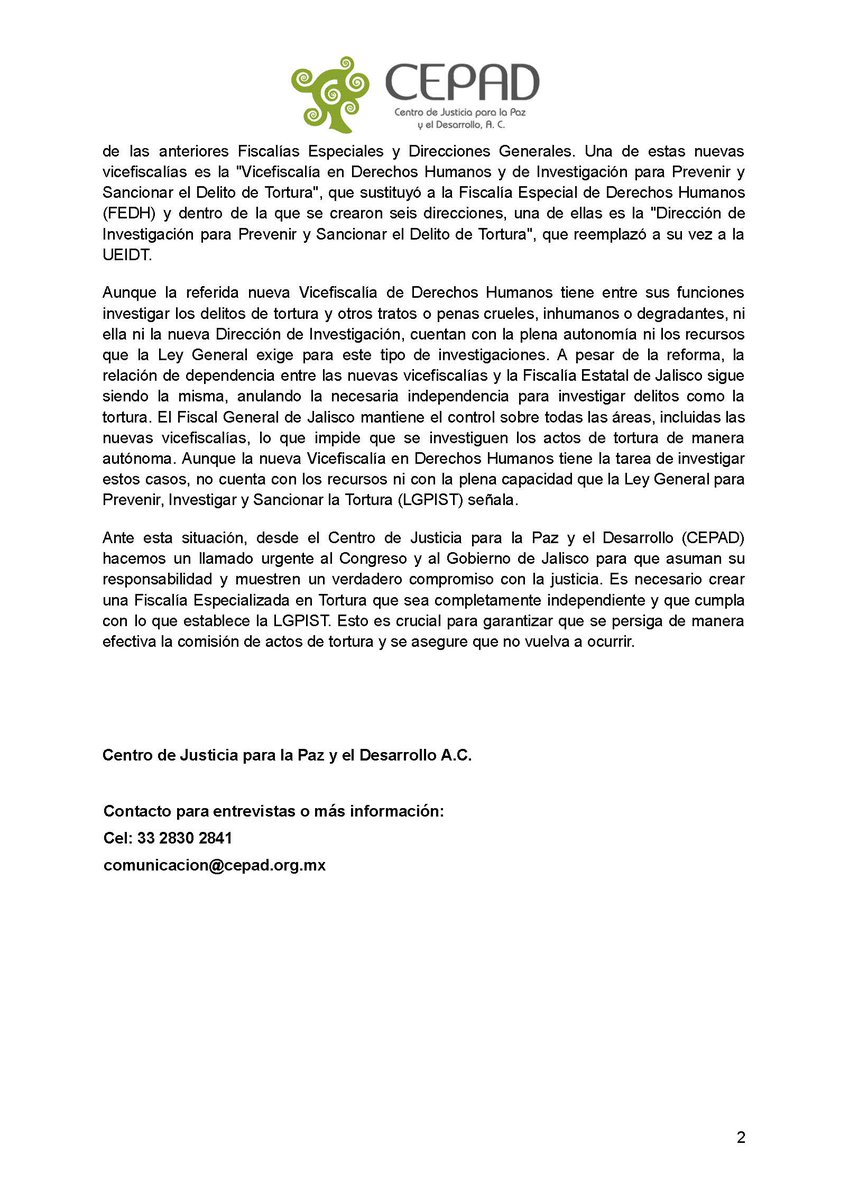 CEPAD
Centro de Justicia para la Paz y el Desarrollo, A. C.

de las anteriores Fiscalías Especiales y Direcciones Generales. Una de estas nuevas vicefiscalías es la "Vicefiscalía en Derechos Humanos y de Investigación para Prevenir y Sancionar el Delito de Tortura", que sustituyó a la Fiscalía Especial de Derechos Humanos (FEDH) y dentro de la que se crearon seis direcciones, una de ellas es la "Dirección de Investigación para Prevenir y Sancionar el Delito de Tortura", que reemplazó a su vez a la UEIDT.

Aunque la referida nueva Vicefiscalía de Derechos Humanos tiene entre sus funciones investigar los delitos de tortura y otros tratos o penas crueles, inhumanos o degradantes, ni ella ni la nueva Dirección de Investigación, cuentan con la plena autonomía ni los recursos que la Ley General exige para este tipo de investigaciones. A pesar de la reforma, la relación de dependencia entre las nuevas vicefiscalías y la Fiscalía Estatal de Jalisco sigue siendo la misma, anulando la necesaria independencia para investigar delitos como la tortura. El Fiscal General de Jalisco mantiene el control sobre todas las áreas, incluidas las nuevas vicefiscalías, lo que impide que se investiguen los actos de tortura de manera autónoma. Aunque la nueva Vicefiscalía en Derechos Humanos tiene la tarea de investigar estos casos, no cuenta con los recursos ni con la plena capacidad que la Ley General para Prevenir, Investigar y Sancionar la Tortura (LGPIST) señala.

Ante esta situación, desde el Centro de Justicia para la Paz y el Desarrollo (CEPAD) hacemos un llamado urgente al Congreso y al Gobierno de Jalisco para que asuman su responsabilidad y muestren un verdadero compromiso con la justicia. Es necesario crear una Fiscalía Especializada en Tortura que sea completamente independiente y que cumpla con lo que establece la LGPIST. Esto es crucial para garantizar que se persiga de manera efectiva la comisión de actos de tortura y se asegure que no vuelva a ocurrir.

Centro de Justicia para la Paz y el Desarrollo A.C.

Contacto para entrevistas o más información:
Cel: 33 2830 2841
comunicacion@cepad.org.mx

2